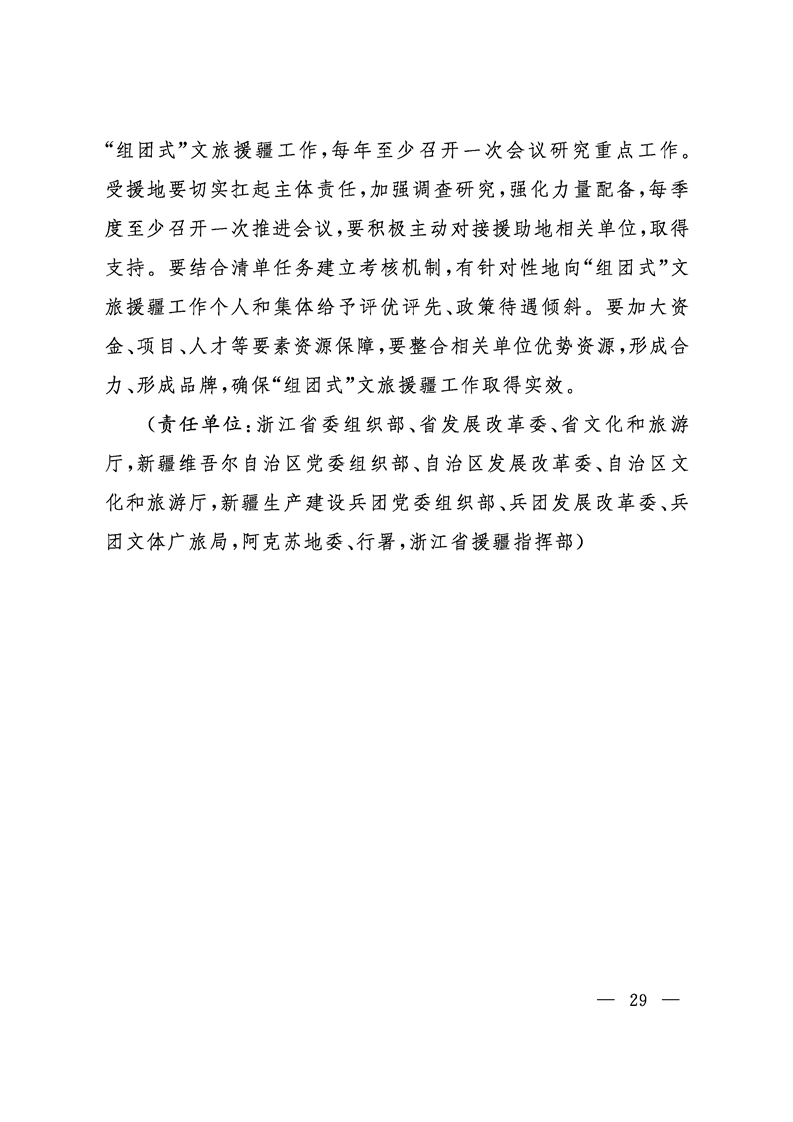 “组团式”文旅援疆工作，每年至少召开一次会议研究重点工作。受援地要切实扛起主体责任，加强调查研究，强化力量配备，每季度至少召开一次推进会议，要积极主动对接援助地相关单位，取得支持。要结合清单任务建立考核机制，有针对性地向“组团式”文旅援疆工作个人和集体给予评优评先、政策待遇倾斜。要加大资金、项目、人才等要素资源保障，要整合相关单位优势资源，形成合力、形成品牌，确保“组团式”文旅援疆工作取得实效。

（责任单位：浙江省委组织部、省发展改革委、省文化和旅游厅，新疆维吾尔自治区党委组织部、自治区发展改革委、自治区文化和旅游厅，新疆生产建设兵团党委组织部、兵团发展改革委、兵团文体广旅局，阿克苏地委、行署，浙江省援疆指挥部）

— 29 —